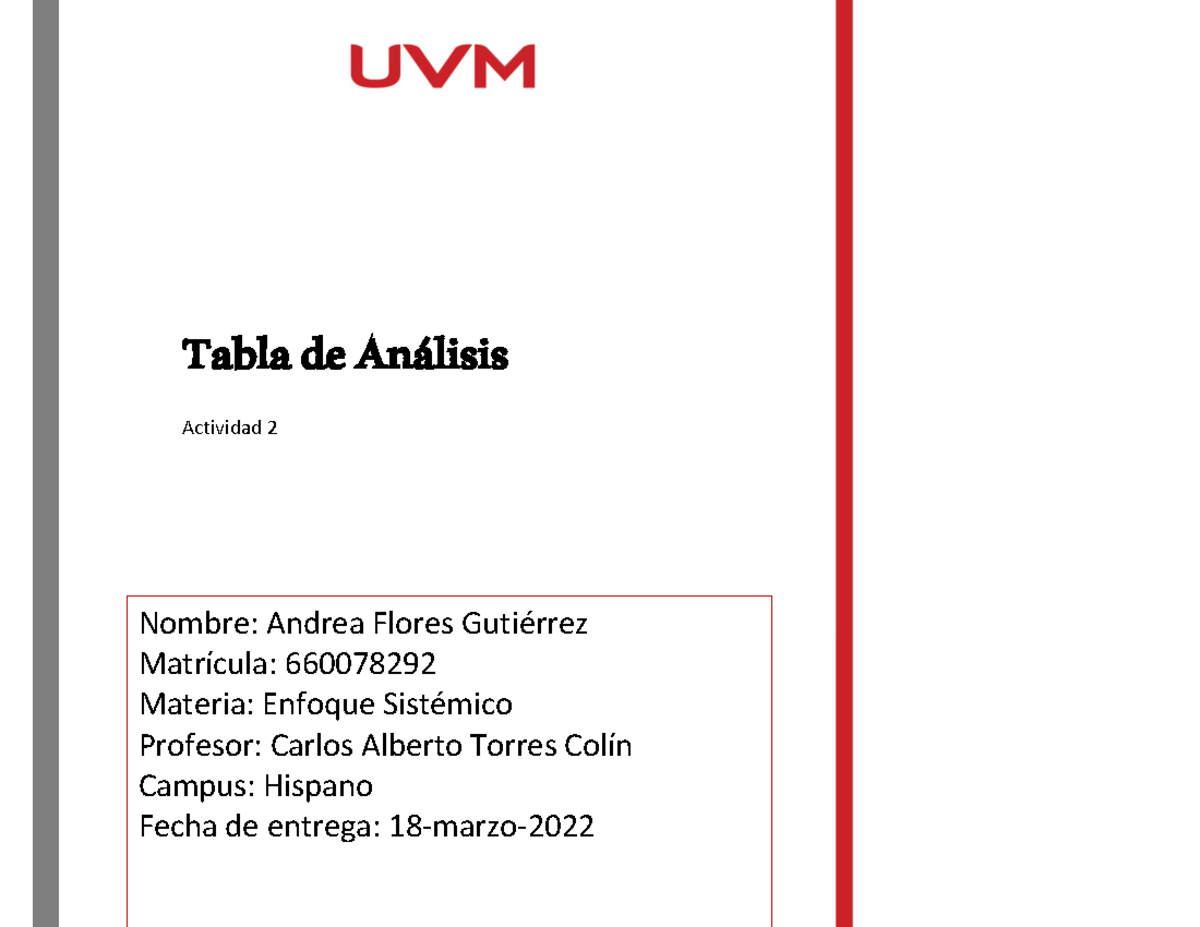 UVM

Tabla de Análisis

Actividad 2

Nombre: Andrea Flores Gutiérrez
Matrícula: 660078292
Materia: Enfoque Sistémico
Profesor: Carlos Alberto Torres Colín
Campus: Hispano
Fecha de entrega: 18-marzo-2022